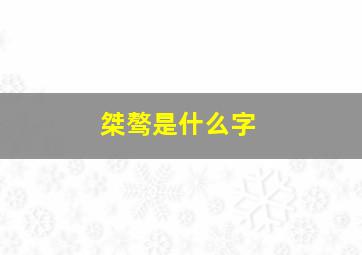 桀骜是什么字